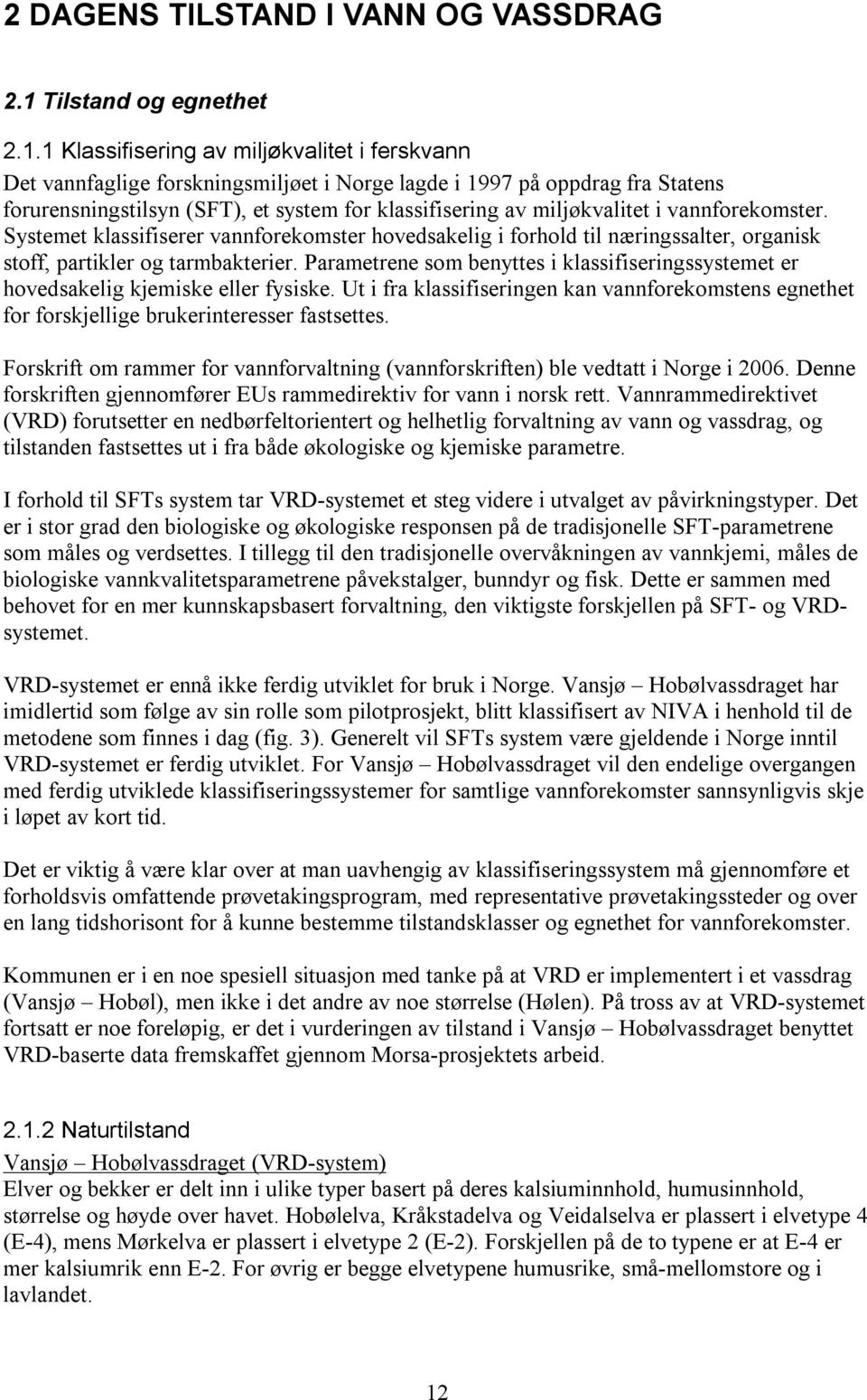 2 DAGENS TILSTAND I VANN OG VASSDRAG

2.1 Tilstand og egnethet

2.1.1 Klassifisering av miljøkvalitet i ferskvann

Det vannfaglige forskningsmiljøet i Norge lagde i 1997 på oppdrag fra Statens forurensningstilsyn (SFT), et system for klassifisering av miljøkvalitet i vannforekomster. Systemet klassifiserer vannforekomster hovedsakelig i forhold til næringssalter, organisk stoff, partikler og tarmbakterier. Parametrene som benyttes i klassifiseringssystemet er hovedsakelig kjemiske eller fysiske. Ut i fra klassifiseringen kan vannforekomstens egnethet for forskjellige brukerinteresser fastsettes.

Forskrift om rammer for vannforvaltning (vannforskriften) ble vedtatt i Norge i 2006. Denne forskriften gjennomfører EUs rammedirektiv for vann i norsk rett. Vannrammedirektivet (VRD) forutsetter en nedbørfeltorientert og helhetlig forvaltning av vann og vassdrag, og tilstanden fastsettes ut i fra både økologiske og kjemiske parametre.

I forhold til SFTs system tar VRD-systemet et steg videre i utvalget av påvirkningstyper. Det er i stor grad den biologiske og økologiske responsen på de tradisjonelle SFT-parametrene som måles og verdsettes. I tillegg til den tradisjonelle overvåkningen av vannkjemi, måles de biologiske vannkvalitetsparametrene påvekstalger, bunndyr og fisk. Dette er sammen med behovet for en mer kunnskapsbasert forvaltning, den viktigste forskjellen på SFT- og VRD-systemet.

VRD-systemet er ennå ikke ferdig utviklet for bruk i Norge. Vansjø – Hobølvassdraget har imidlertid som følge av sin rolle som pilotprosjekt, blitt klassifisert av NIVA i henhold til de metodene som finnes i dag (fig. 3). Generelt vil SFTs system være gjeldende i Norge inntil VRD-systemet er ferdig utviklet. For Vansjø – Hobølvassdraget vil den endelige overgangen med ferdig utviklede klassifiseringssystemer for samtlige vannforekomster sannsynligvis skje i løpet av kort tid.

Det er viktig å være klar over at man uavhengig av klassifiseringssystem må gjennomføre et forholdsvis omfattende prøvetakingsprogram, med representative prøvetakingssteder og over en lang tidshorisont for å kunne bestemme tilstandsklasser og egnethet for vannforekomster.

Kommunen er i en noe spesiell situasjon med tanke på at VRD er implementert i et vassdrag (Vansjø – Hobøl), men ikke i det andre av noe størrelse (Hølen). På tross av at VRD-systemet fortsatt er noe foreløpig, er det i vurderingen av tilstand i Vansjø – Hobølvassdraget benyttet VRD-baserte data fremskaffet gjennom Morsa-prosjektets arbeid.

2.1.2 Naturtilstand

Vansjø – Hobølvassdraget (VRD-system)
Elver og bekker er delt inn i ulike typer basert på deres kalsiuminnhold, humusinnhold, størrelse og høyde over havet. Hobølelva, Kråkstadelva og Veidalselva er plassert i elvetype 4 (E-4), mens Mørkelva er plassert i elvetype 2 (E-2). Forskjellen på de to typene er at E-4 er mer kalsiumrik enn E-2. For øvrig er begge elvetypene humusrike, små-mellomstore og i lavlandet.

12